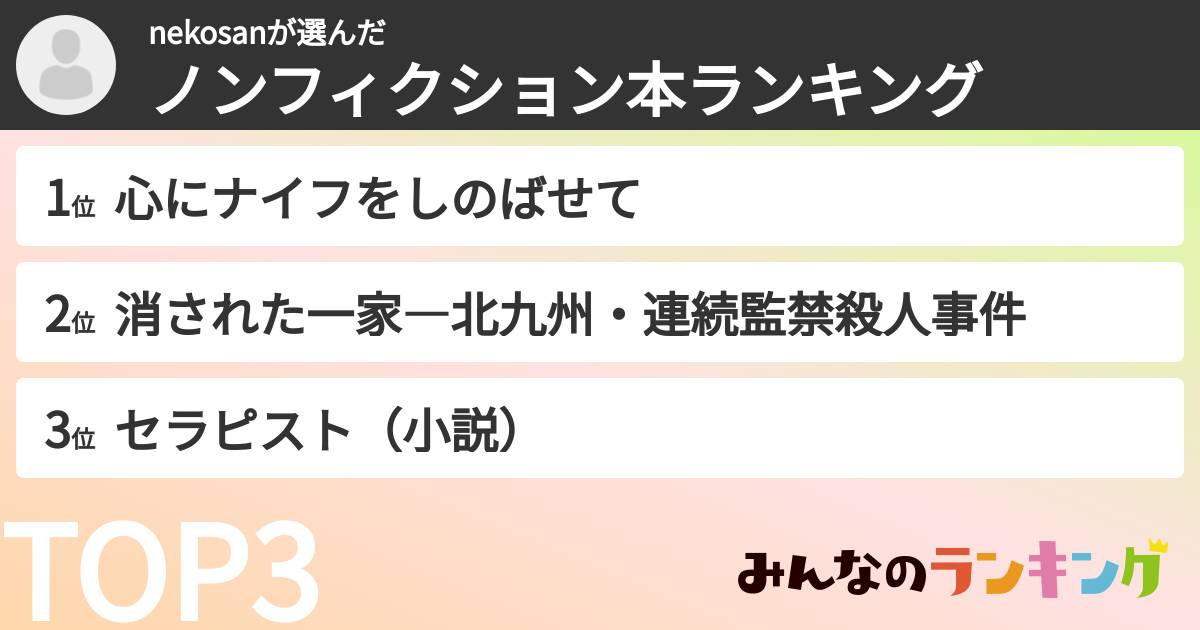 nekosanが選んだ
ノンフィクション本ランキング

1位 心にナイフをしのばせて

2位 消された一家―北九州・連続監禁殺人事件

3位 セラピスト（小説）

TOP3

みんなのランキング